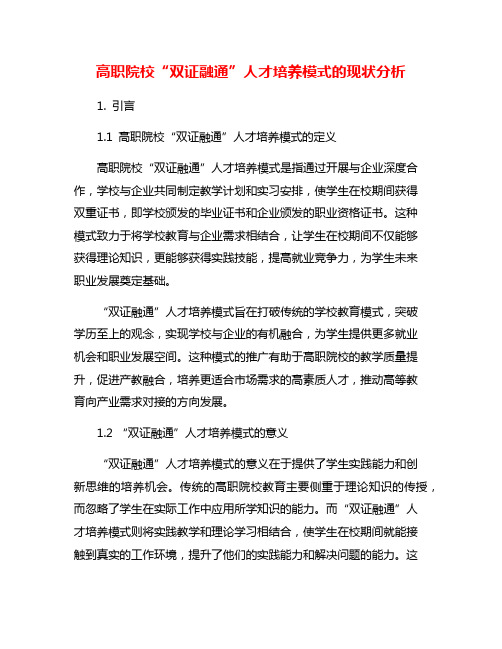 高职院校“双证融通”人才培养模式的现状分析

1. 引言

1.1 高职院校“双证融通”人才培养模式的定义

高职院校“双证融通”人才培养模式是指通过开展与企业深度合作，学校与企业共同制定教学计划和实习安排，使学生在校期间获得双重证书，即学校颁发的毕业证书和企业颁发的职业资格证书。这种模式致力于将学校教育与企业需求相结合，让学生在校期间不仅能够获得理论知识，更能够获得实践技能，提高就业竞争力，为学生未来职业发展奠定基础。

“双证融通”人才培养模式旨在打破传统的学校教育模式，突破学历至上的观念，实现学校与企业的有机融合，为学生提供更多就业机会和职业发展空间。这种模式的推广有助于高职院校的教学质量提升，促进产教融合，培养更适合市场需求的高素质人才，推动高等教育向产业需求对接的方向发展。

1.2 “双证融通”人才培养模式的意义

“双证融通”人才培养模式的意义在于提供了学生实践能力和创新思维的培养机会。传统的高职院校教育主要侧重于理论知识的传授，而忽略了学生在实际工作中应用所学知识的能力。而“双证融通”人才培养模式则将实践教学和理论学习相结合，使学生在校期间就能接触到真实的工作环境，提升了他们的实践能力和解决问题的能力。这